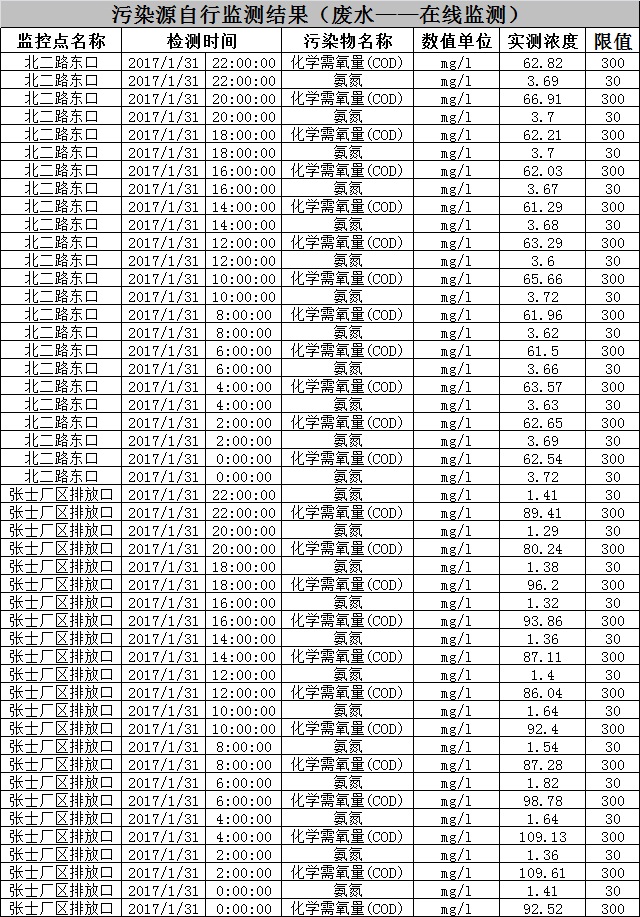 污染源自行监测结果（废水——在线监测）

| 监控点名称 | 检测时间 | 污染物名称 | 数值单位 | 实测浓度 | 限值 |
|---|---|---|---|---|---|
| 北二路东口 | 2017/1/31 22:00:00 | 化学需氧量(COD) | mg/l | 62.82 | 300 |
| 北二路东口 | 2017/1/31 22:00:00 | 氨氮 | mg/l | 3.69 | 30 |
| 北二路东口 | 2017/1/31 20:00:00 | 化学需氧量(COD) | mg/l | 66.91 | 300 |
| 北二路东口 | 2017/1/31 20:00:00 | 氨氮 | mg/l | 3.7 | 30 |
| 北二路东口 | 2017/1/31 18:00:00 | 化学需氧量(COD) | mg/l | 62.21 | 300 |
| 北二路东口 | 2017/1/31 18:00:00 | 氨氮 | mg/l | 3.7 | 30 |
| 北二路东口 | 2017/1/31 16:00:00 | 化学需氧量(COD) | mg/l | 62.03 | 300 |
| 北二路东口 | 2017/1/31 16:00:00 | 氨氮 | mg/l | 3.67 | 30 |
| 北二路东口 | 2017/1/31 14:00:00 | 化学需氧量(COD) | mg/l | 61.29 | 300 |
| 北二路东口 | 2017/1/31 14:00:00 | 氨氮 | mg/l | 3.68 | 30 |
| 北二路东口 | 2017/1/31 12:00:00 | 化学需氧量(COD) | mg/l | 63.29 | 300 |
| 北二路东口 | 2017/1/31 12:00:00 | 氨氮 | mg/l | 3.6 | 30 |
| 北二路东口 | 2017/1/31 10:00:00 | 化学需氧量(COD) | mg/l | 65.66 | 300 |
| 北二路东口 | 2017/1/31 10:00:00 | 氨氮 | mg/l | 3.72 | 30 |
| 北二路东口 | 2017/1/31 8:00:00 | 化学需氧量(COD) | mg/l | 61.96 | 300 |
| 北二路东口 | 2017/1/31 8:00:00 | 氨氮 | mg/l | 3.62 | 30 |
| 北二路东口 | 2017/1/31 6:00:00 | 化学需氧量(COD) | mg/l | 61.5 | 300 |
| 北二路东口 | 2017/1/31 6:00:00 | 氨氮 | mg/l | 3.66 | 30 |
| 北二路东口 | 2017/1/31 4:00:00 | 化学需氧量(COD) | mg/l | 63.57 | 300 |
| 北二路东口 | 2017/1/31 4:00:00 | 氨氮 | mg/l | 3.63 | 30 |
| 北二路东口 | 2017/1/31 2:00:00 | 化学需氧量(COD) | mg/l | 62.65 | 300 |
| 北二路东口 | 2017/1/31 2:00:00 | 氨氮 | mg/l | 3.69 | 30 |
| 北二路东口 | 2017/1/31 0:00:00 | 化学需氧量(COD) | mg/l | 62.54 | 300 |
| 北二路东口 | 2017/1/31 0:00:00 | 氨氮 | mg/l | 3.72 | 30 |
| 张士厂区排放口 | 2017/1/31 22:00:00 | 氨氮 | mg/l | 1.41 | 30 |
| 张士厂区排放口 | 2017/1/31 22:00:00 | 化学需氧量(COD) | mg/l | 89.41 | 300 |
| 张士厂区排放口 | 2017/1/31 20:00:00 | 氨氮 | mg/l | 1.29 | 30 |
| 张士厂区排放口 | 2017/1/31 20:00:00 | 化学需氧量(COD) | mg/l | 80.24 | 300 |
| 张士厂区排放口 | 2017/1/31 18:00:00 | 氨氮 | mg/l | 1.38 | 30 |
| 张士厂区排放口 | 2017/1/31 18:00:00 | 化学需氧量(COD) | mg/l | 96.2 | 300 |
| 张士厂区排放口 | 2017/1/31 16:00:00 | 氨氮 | mg/l | 1.32 | 30 |
| 张士厂区排放口 | 2017/1/31 16:00:00 | 化学需氧量(COD) | mg/l | 93.86 | 300 |
| 张士厂区排放口 | 2017/1/31 14:00:00 | 氨氮 | mg/l | 1.36 | 30 |
| 张士厂区排放口 | 2017/1/31 14:00:00 | 化学需氧量(COD) | mg/l | 87.11 | 300 |
| 张士厂区排放口 | 2017/1/31 12:00:00 | 氨氮 | mg/l | 1.4 | 30 |
| 张士厂区排放口 | 2017/1/31 12:00:00 | 化学需氧量(COD) | mg/l | 86.04 | 300 |
| 张士厂区排放口 | 2017/1/31 10:00:00 | 氨氮 | mg/l | 1.64 | 30 |
| 张士厂区排放口 | 2017/1/31 10:00:00 | 化学需氧量(COD) | mg/l | 92.4 | 300 |
| 张士厂区排放口 | 2017/1/31 8:00:00 | 氨氮 | mg/l | 1.54 | 30 |
| 张士厂区排放口 | 2017/1/31 8:00:00 | 化学需氧量(COD) | mg/l | 87.28 | 300 |
| 张士厂区排放口 | 2017/1/31 6:00:00 | 氨氮 | mg/l | 1.82 | 30 |
| 张士厂区排放口 | 2017/1/31 6:00:00 | 化学需氧量(COD) | mg/l | 98.78 | 300 |
| 张士厂区排放口 | 2017/1/31 4:00:00 | 氨氮 | mg/l | 1.64 | 30 |
| 张士厂区排放口 | 2017/1/31 4:00:00 | 化学需氧量(COD) | mg/l | 109.13 | 300 |
| 张士厂区排放口 | 2017/1/31 2:00:00 | 氨氮 | mg/l | 1.36 | 30 |
| 张士厂区排放口 | 2017/1/31 2:00:00 | 化学需氧量(COD) | mg/l | 109.61 | 300 |
| 张士厂区排放口 | 2017/1/31 0:00:00 | 氨氮 | mg/l | 1.41 | 30 |
| 张士厂区排放口 | 2017/1/31 0:00:00 | 化学需氧量(COD) | mg/l | 92.52 | 300 |